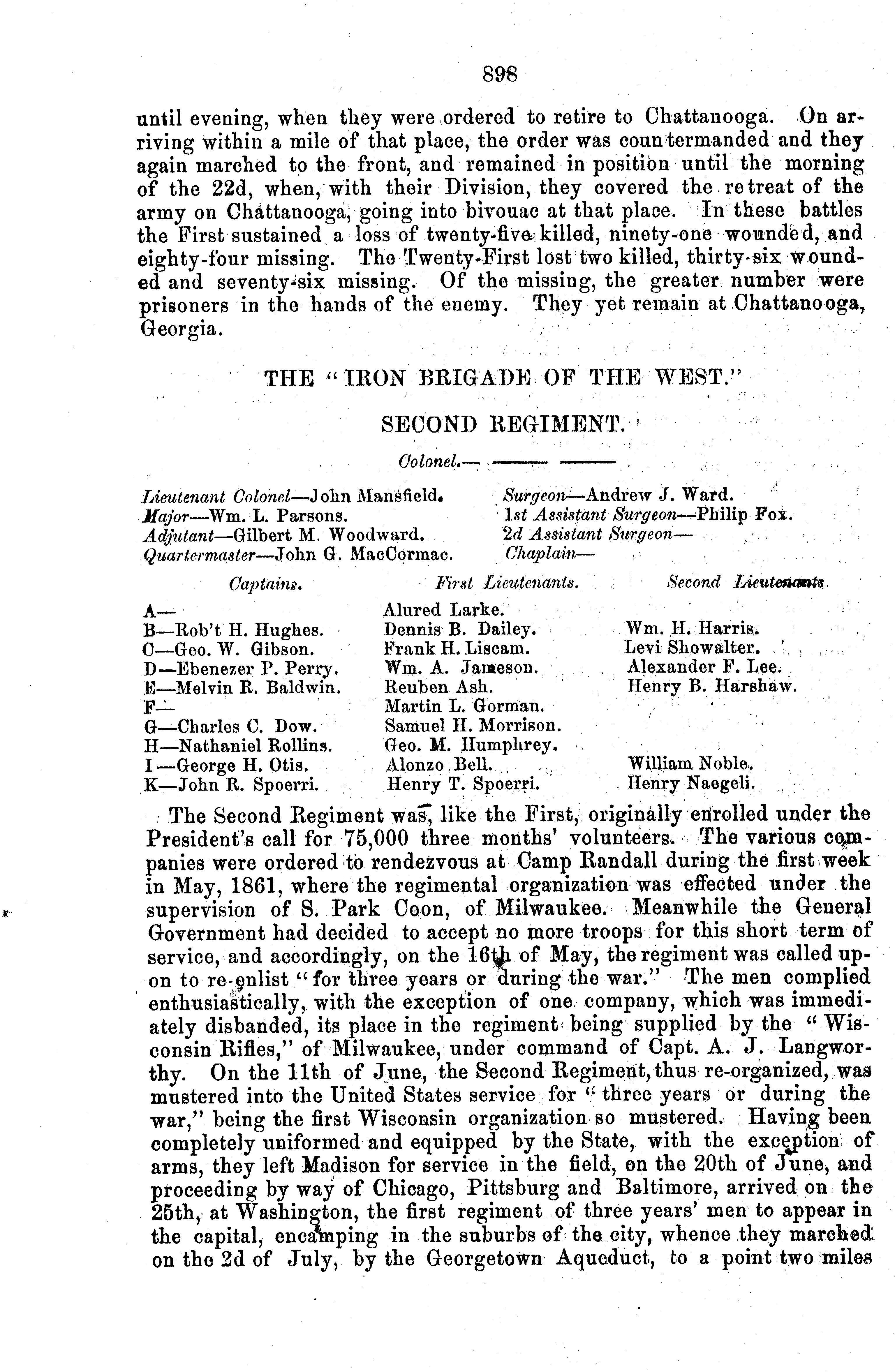 898

until evening, when they were ordered to retire to Chattanooga. On arriving within a mile of that place, the order was countermanded and they again marched to the front, and remained in position until the morning of the 22d, when, with their Division, they covered the retreat of the army on Chattanooga, going into bivouac at that place. In these battles the First sustained a loss of twenty-five killed, ninety-one wounded, and eighty-four missing. The Twenty-First lost two killed, thirty-six wounded and seventy-six missing. Of the missing, the greater number were prisoners in the hands of the enemy. They yet remain at Chattanooga, Georgia.

THE "IRON BRIGADE OF THE WEST."

SECOND REGIMENT.

Colonel.— ——— ———

Lieutenant Colonel—John Mansfield.
Major—Wm. L. Parsons.
Adjutant—Gilbert M. Woodward.
Quartermaster—John G. MacCormac.

Surgeon—Andrew J. Ward.
1st Assistant Surgeon—Philip Fox.
2d Assistant Surgeon—
Chaplain—

| Captains. | First Lieutenants. | Second Lieutenants. |
|---|---|---|
| A— | Alured Larke. | |
| B—Rob't H. Hughes. | Dennis B. Dailey. | Wm. H. Harris. |
| C—Geo. W. Gibson. | Frank H. Liscam. | Levi Showalter. |
| D—Ebenezer P. Perry. | Wm. A. Jameson. | Alexander F. Lee. |
| E—Melvin R. Baldwin. | Reuben Ash. | Henry B. Harshaw. |
| F— | Martin L. Gorman. | |
| G—Charles C. Dow. | Samuel H. Morrison. | |
| H—Nathaniel Rollins. | Geo. M. Humphrey. | |
| I—George H. Otis. | Alonzo Bell. | William Noble. |
| K—John R. Spoerri. | Henry T. Spoerri. | Henry Naegeli. |

The Second Regiment was, like the First, originally enrolled under the President's call for 75,000 three months' volunteers. The various companies were ordered to rendezvous at Camp Randall during the first week in May, 1861, where the regimental organization was effected under the supervision of S. Park Coon, of Milwaukee. Meanwhile the General Government had decided to accept no more troops for this short term of service, and accordingly, on the 16th of May, the regiment was called upon to re-enlist "for three years or during the war." The men complied enthusiastically, with the exception of one company, which was immediately disbanded, its place in the regiment being supplied by the "Wisconsin Rifles," of Milwaukee, under command of Capt. A. J. Langworthy. On the 11th of June, the Second Regiment, thus re-organized, was mustered into the United States service for "three years or during the war," being the first Wisconsin organization so mustered. Having been completely uniformed and equipped by the State, with the exception of arms, they left Madison for service in the field, on the 20th of June, and proceeding by way of Chicago, Pittsburg and Baltimore, arrived on the 25th, at Washington, the first regiment of three years' men to appear in the capital, encamping in the suburbs of the city, whence they marched on the 2d of July, by the Georgetown Aqueduct, to a point two miles